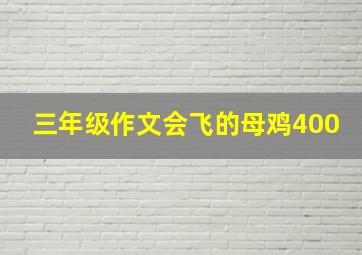 三年级作文会飞的母鸡400